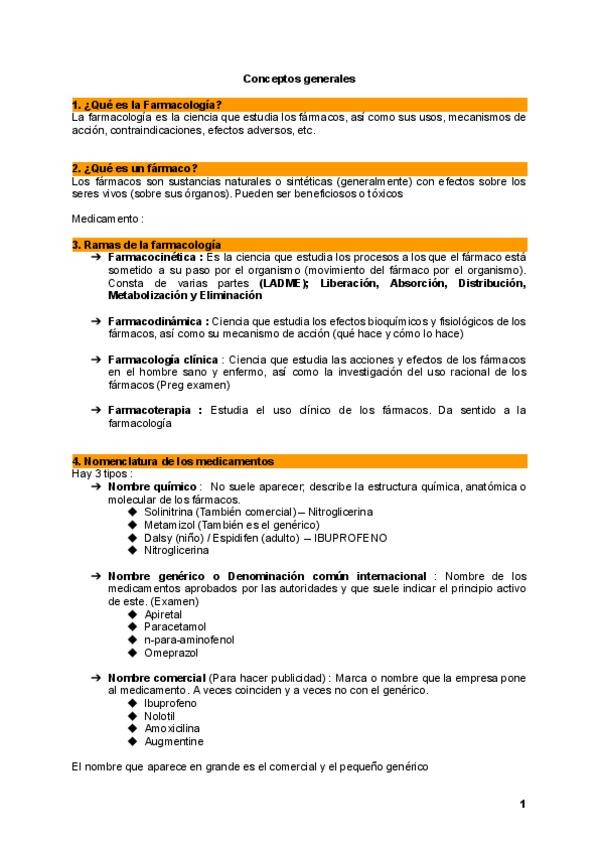 Conceptos generales

1. ¿Qué es la Farmacología?
La farmacología es la ciencia que estudia los fármacos, así como sus usos, mecanismos de acción, contraindicaciones, efectos adversos, etc.

2. ¿Qué es un fármaco?
Los fármacos son sustancias naturales o sintéticas (generalmente) con efectos sobre los seres vivos (sobre sus órganos). Pueden ser beneficiosos o tóxicos

Medicamento :

3. Ramas de la farmacología
➔ Farmacocinética : Es la ciencia que estudia los procesos a los que el fármaco está sometido a su paso por el organismo (movimiento del fármaco por el organismo). Consta de varias partes (LADME); Liberación, Absorción, Distribución, Metabolización y Eliminación

➔ Farmacodinámica : Ciencia que estudia los efectos bioquímicos y fisiológicos de los fármacos, así como su mecanismo de acción (qué hace y cómo lo hace)

➔ Farmacología clínica : Ciencia que estudia las acciones y efectos de los fármacos en el hombre sano y enfermo, así como la investigación del uso racional de los fármacos (Preg examen)

➔ Farmacoterapia : Estudia el uso clínico de los fármacos. Da sentido a la farmacología

4. Nomenclatura de los medicamentos
Hay 3 tipos :
➔ Nombre químico : No suele aparecer; describe la estructura química, anatómica o molecular de los fármacos.
◆ Solinitrina (También comercial) – Nitroglicerina
◆ Metamizol (También es el genérico)
◆ Dalsy (niño) / Espidifen (adulto) – IBUPROFENO
◆ Nitroglicerina

➔ Nombre genérico o Denominación común internacional : Nombre de los medicamentos aprobados por las autoridades y que suele indicar el principio activo de este. (Examen)
◆ Apiretal
◆ Paracetamol
◆ n-para-aminofenol
◆ Omeprazol

➔ Nombre comercial (Para hacer publicidad) : Marca o nombre que la empresa pone al medicamento. A veces coinciden y a veces no con el genérico.
◆ Ibuprofeno
◆ Nolotil
◆ Amoxicilina
◆ Augmentine

El nombre que aparece en grande es el comercial y el pequeño genérico

1